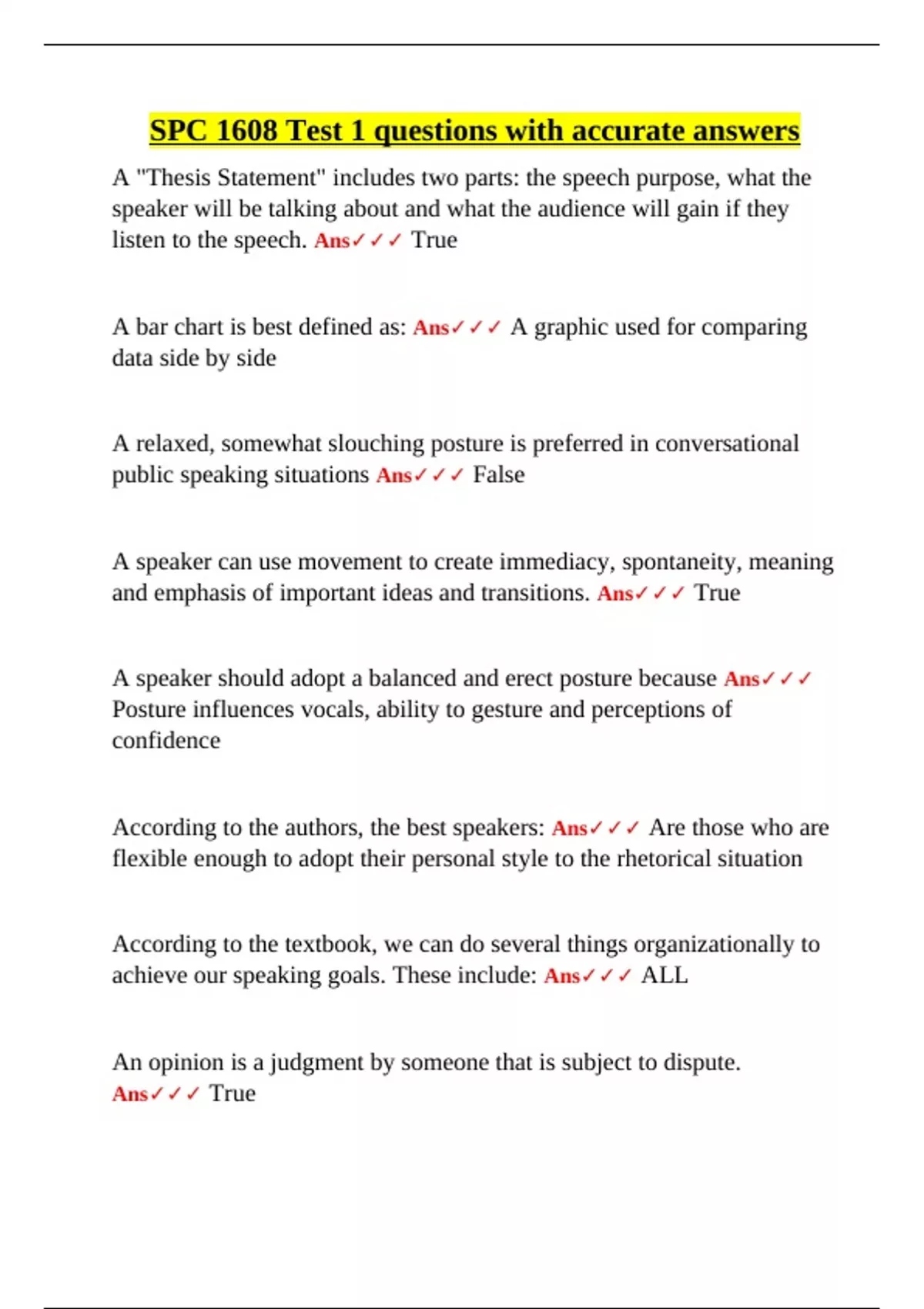 SPC 1608 Test 1 questions with accurate answers

A "Thesis Statement" includes two parts: the speech purpose, what the speaker will be talking about and what the audience will gain if they listen to the speech. Ans✓✓✓ True

A bar chart is best defined as: Ans✓✓✓ A graphic used for comparing data side by side

A relaxed, somewhat slouching posture is preferred in conversational public speaking situations Ans✓✓✓ False

A speaker can use movement to create immediacy, spontaneity, meaning and emphasis of important ideas and transitions. Ans✓✓✓ True

A speaker should adopt a balanced and erect posture because Ans✓✓✓ Posture influences vocals, ability to gesture and perceptions of confidence

According to the authors, the best speakers: Ans✓✓✓ Are those who are flexible enough to adopt their personal style to the rhetorical situation

According to the textbook, we can do several things organizationally to achieve our speaking goals. These include: Ans✓✓✓ ALL

An opinion is a judgment by someone that is subject to dispute. Ans✓✓✓ True